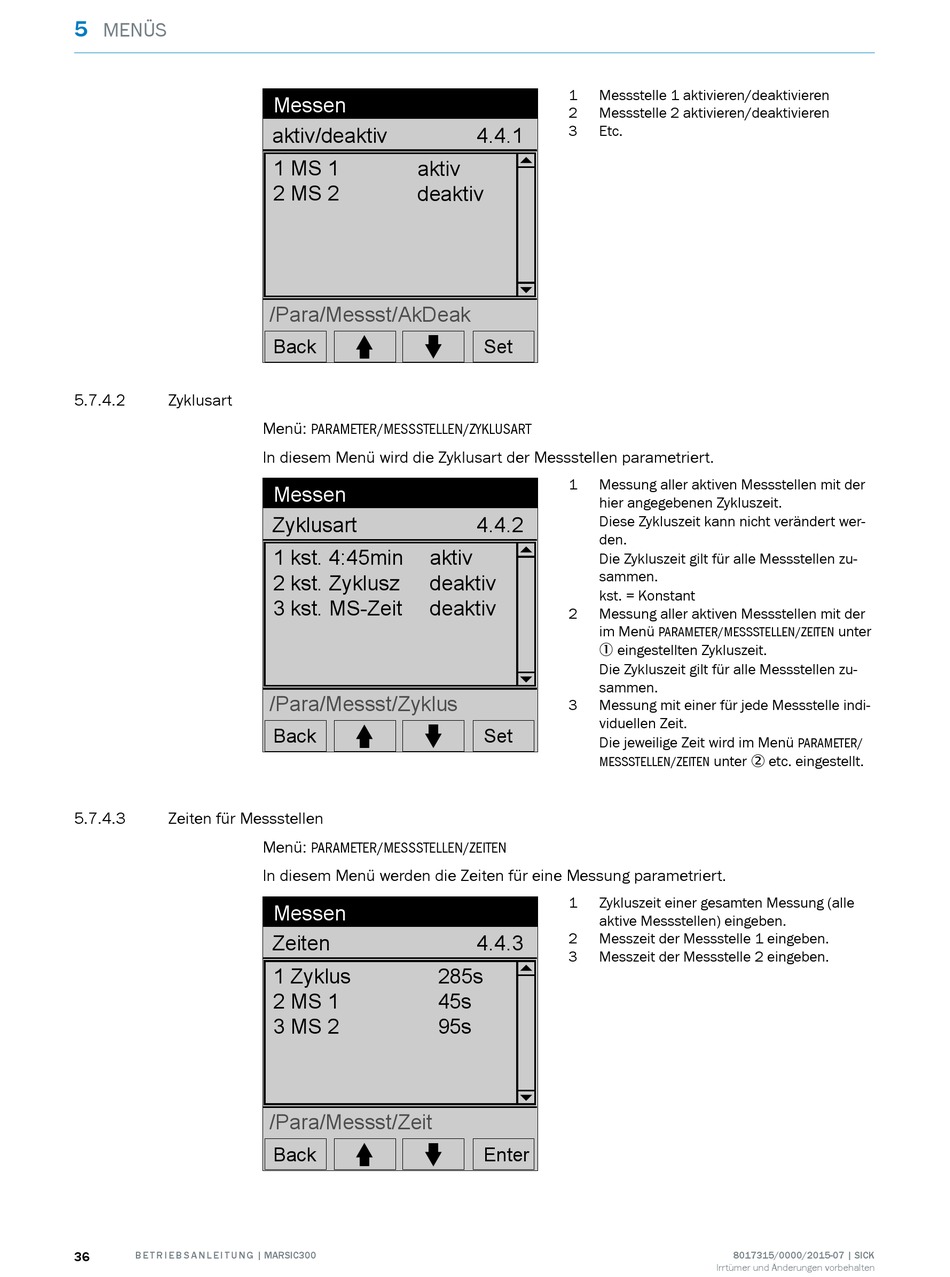 5 MENÜS

Messen
aktiv/deaktiv 4.4.1
1 MS 1 aktiv
2 MS 2 deaktiv
/Para/Messst/AkDeak
Back Set

1 Messstelle 1 aktivieren/deaktivieren
2 Messstelle 2 aktivieren/deaktivieren
3 Etc.

5.7.4.2 Zyklusart

Menü: PARAMETER/MESSSTELLEN/ZYKLUSART

In diesem Menü wird die Zyklusart der Messstellen parametriert.

Messen
Zyklusart 4.4.2
1 kst. 4:45min aktiv
2 kst. Zyklusz deaktiv
3 kst. MS-Zeit deaktiv
/Para/Messst/Zyklus
Back Set

1 Messung aller aktiven Messstellen mit der hier angegebenen Zykluszeit.
Diese Zykluszeit kann nicht verändert werden.
Die Zykluszeit gilt für alle Messstellen zusammen.
kst. = Konstant
2 Messung aller aktiven Messstellen mit der im Menü PARAMETER/MESSSTELLEN/ZEITEN unter ① eingestellten Zykluszeit.
Die Zykluszeit gilt für alle Messstellen zusammen.
3 Messung mit einer für jede Messstelle individuellen Zeit.
Die jeweilige Zeit wird im Menü PARAMETER/MESSSTELLEN/ZEITEN unter ② etc. eingestellt.

5.7.4.3 Zeiten für Messstellen

Menü: PARAMETER/MESSSTELLEN/ZEITEN

In diesem Menü werden die Zeiten für eine Messung parametriert.

Messen
Zeiten 4.4.3
1 Zyklus 285s
2 MS 1 45s
3 MS 2 95s
/Para/Messst/Zeit
Back Enter

1 Zykluszeit einer gesamten Messung (alle aktive Messstellen) eingeben.
2 Messzeit der Messstelle 1 eingeben.
3 Messzeit der Messstelle 2 eingeben.

36 BETRIEBSANLEITUNG | MARSIC300 8017315/0000/2015-07 | SICK
Irrtümer und Änderungen vorbehalten